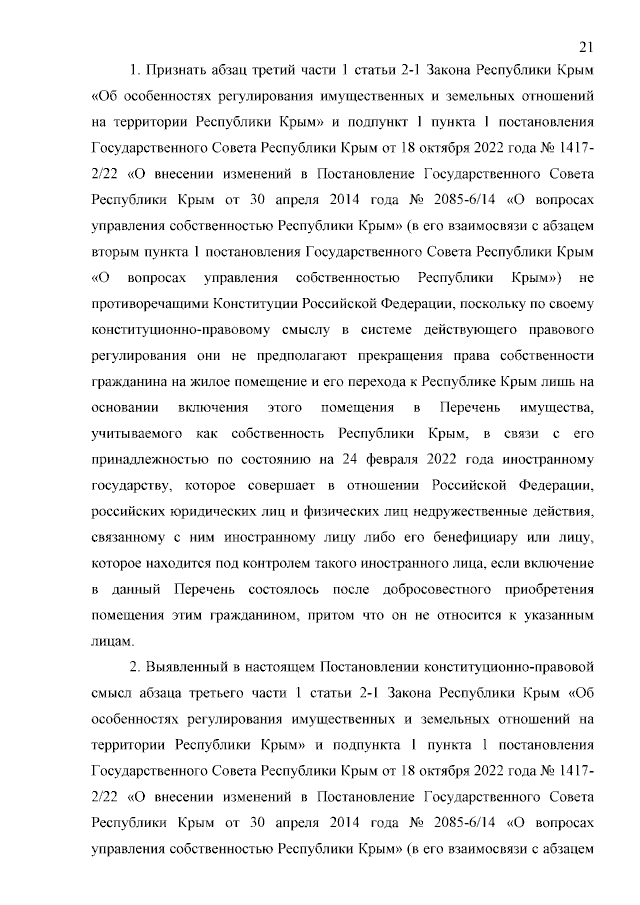 21

1. Признать абзац третий части 1 статьи 2-1 Закона Республики Крым «Об особенностях регулирования имущественных и земельных отношений на территории Республики Крым» и подпункт 1 пункта 1 постановления Государственного Совета Республики Крым от 18 октября 2022 года № 1417-2/22 «О внесении изменений в Постановление Государственного Совета Республики Крым от 30 апреля 2014 года № 2085-6/14 «О вопросах управления собственностью Республики Крым» (в его взаимосвязи с абзацем вторым пункта 1 постановления Государственного Совета Республики Крым «О вопросах управления собственностью Республики Крым») не противоречащими Конституции Российской Федерации, поскольку по своему конституционно-правовому смыслу в системе действующего правового регулирования они не предполагают прекращения права собственности гражданина на жилое помещение и его перехода к Республике Крым лишь на основании включения этого помещения в Перечень имущества, учитываемого как собственность Республики Крым, в связи с его принадлежностью по состоянию на 24 февраля 2022 года иностранному государству, которое совершает в отношении Российской Федерации, российских юридических лиц и физических лиц недружественные действия, связанному с ним иностранному лицу либо его бенефициару или лицу, которое находится под контролем такого иностранного лица, если включение в данный Перечень состоялось после добросовестного приобретения помещения этим гражданином, притом что он не относится к указанным лицам.

2. Выявленный в настоящем Постановлении конституционно-правовой смысл абзаца третьего части 1 статьи 2-1 Закона Республики Крым «Об особенностях регулирования имущественных и земельных отношений на территории Республики Крым» и подпункта 1 пункта 1 постановления Государственного Совета Республики Крым от 18 октября 2022 года № 1417-2/22 «О внесении изменений в Постановление Государственного Совета Республики Крым от 30 апреля 2014 года № 2085-6/14 «О вопросах управления собственностью Республики Крым» (в его взаимосвязи с абзацем